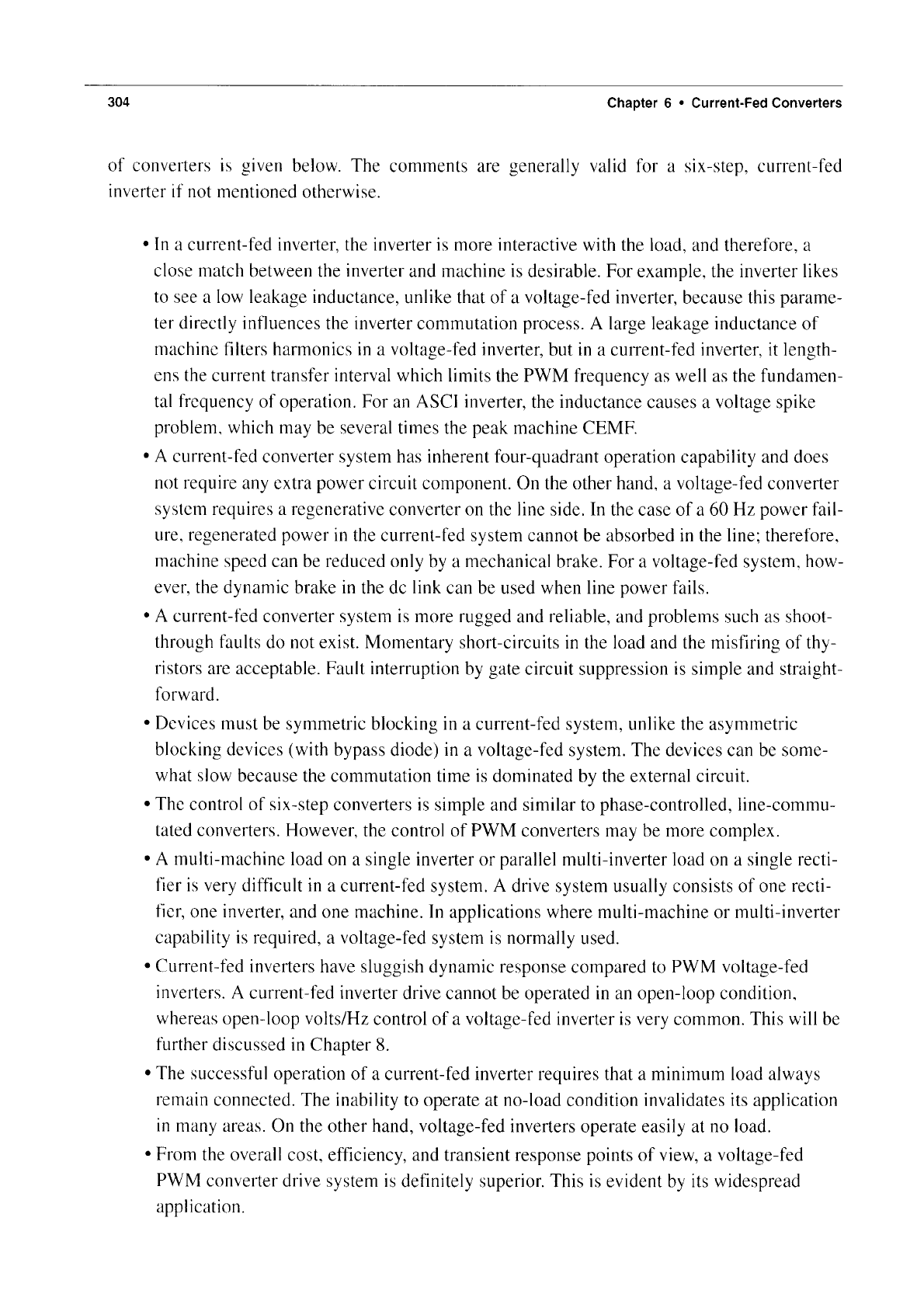 304 Chapter 6 • Current-Fed Converters

of converters is given below. The comments are generally valid for a six-step, current-fed inverter if not mentioned otherwise.

• In a current-fed inverter, the inverter is more interactive with the load, and therefore, a close match between the inverter and machine is desirable. For example, the inverter likes to see a low leakage inductance, unlike that of a voltage-fed inverter, because this parameter directly influences the inverter commutation process. A large leakage inductance of machine filters harmonics in a voltage-fed inverter, but in a current-fed inverter, it lengthens the current transfer interval which limits the PWM frequency as well as the fundamental frequency of operation. For an ASCI inverter, the inductance causes a voltage spike problem, which may be several times the peak machine CEMF.
• A current-fed converter system has inherent four-quadrant operation capability and does not require any extra power circuit component. On the other hand, a voltage-fed converter system requires a regenerative converter on the line side. In the case of a 60 Hz power failure, regenerated power in the current-fed system cannot be absorbed in the line; therefore, machine speed can be reduced only by a mechanical brake. For a voltage-fed system, however, the dynamic brake in the dc link can be used when line power fails.
• A current-fed converter system is more rugged and reliable, and problems such as shoot-through faults do not exist. Momentary short-circuits in the load and the misfiring of thyristors are acceptable. Fault interruption by gate circuit suppression is simple and straightforward.
• Devices must be symmetric blocking in a current-fed system, unlike the asymmetric blocking devices (with bypass diode) in a voltage-fed system. The devices can be somewhat slow because the commutation time is dominated by the external circuit.
• The control of six-step converters is simple and similar to phase-controlled, line-commutated converters. However, the control of PWM converters may be more complex.
• A multi-machine load on a single inverter or parallel multi-inverter load on a single rectifier is very difficult in a current-fed system. A drive system usually consists of one rectifier, one inverter, and one machine. In applications where multi-machine or multi-inverter capability is required, a voltage-fed system is normally used.
• Current-fed inverters have sluggish dynamic response compared to PWM voltage-fed inverters. A current-fed inverter drive cannot be operated in an open-loop condition, whereas open-loop volts/Hz control of a voltage-fed inverter is very common. This will be further discussed in Chapter 8.
• The successful operation of a current-fed inverter requires that a minimum load always remain connected. The inability to operate at no-load condition invalidates its application in many areas. On the other hand, voltage-fed inverters operate easily at no load.
• From the overall cost, efficiency, and transient response points of view, a voltage-fed PWM converter drive system is definitely superior. This is evident by its widespread application.